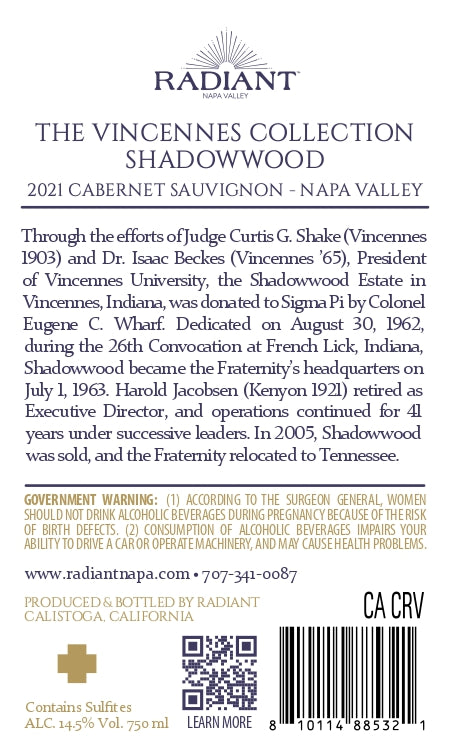 RADIANT
NAPA VALLEY

THE VINCENNES COLLECTION
SHADOWWOOD

2021 CABERNET SAUVIGNON - NAPA VALLEY

Through the efforts of Judge Curtis G. Shake (Vincennes 1903) and Dr. Isaac Beckes (Vincennes '65), President of Vincennes University, the Shadowwood Estate in Vincennes, Indiana, was donated to Sigma Pi by Colonel Eugene C. Wharf. Dedicated on August 30, 1962, during the 26th Convocation at French Lick, Indiana, Shadowwood became the Fraternity's headquarters on July 1, 1963. Harold Jacobsen (Kenyon 1921) retired as Executive Director, and operations continued for 41 years under successive leaders. In 2005, Shadowwood was sold, and the Fraternity relocated to Tennessee.

GOVERNMENT WARNING: (1) ACCORDING TO THE SURGEON GENERAL, WOMEN SHOULD NOT DRINK ALCOHOLIC BEVERAGES DURING PREGNANCY BECAUSE OF THE RISK OF BIRTH DEFECTS. (2) CONSUMPTION OF ALCOHOLIC BEVERAGES IMPAIRS YOUR ABILITY TO DRIVE A CAR OR OPERATE MACHINERY, AND MAY CAUSE HEALTH PROBLEMS.

www.radiantnapa.com • 707-341-0087

PRODUCED & BOTTLED BY RADIANT
CALISTOGA, CALIFORNIA

CA CRV

Contains Sulfites
ALC. 14.5% Vol. 750 ml

LEARN MORE

8 10114 88532 1